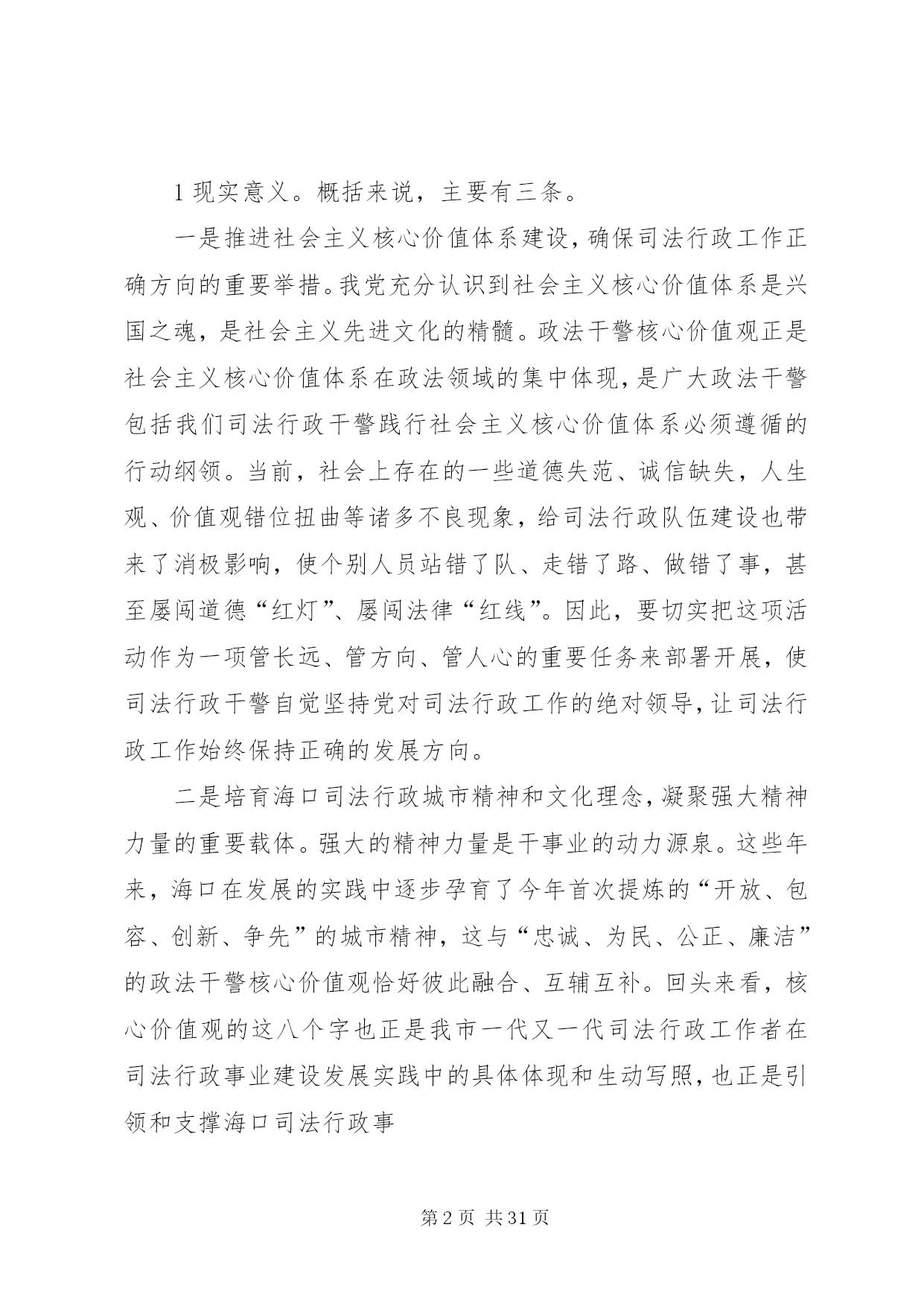 1 现实意义。概括来说，主要有三条。

一是推进社会主义核心价值体系建设，确保司法行政工作正确方向的重要举措。我党充分认识到社会主义核心价值体系是兴国之魂，是社会主义先进文化的精髓。政法干警核心价值观正是社会主义核心价值体系在政法领域的集中体现，是广大政法干警包括我们司法行政干警践行社会主义核心价值体系必须遵循的行动纲领。当前，社会上存在的一些道德失范、诚信缺失，人生观、价值观错位扭曲等诸多不良现象，给司法行政队伍建设也带来了消极影响，使个别人员站错了队、走错了路、做错了事，甚至屡闯道德“红灯”、屡闯法律“红线”。因此，要切实把这项活动作为一项管长远、管方向、管人心的重要任务来部署开展，使司法行政干警自觉坚持党对司法行政工作的绝对领导，让司法行政工作始终保持正确的发展方向。

二是培育海口司法行政城市精神和文化理念，凝聚强大精神力量的重要载体。强大的精神力量是干事业的动力源泉。这些年来，海口在发展的实践中逐步孕育了今年首次提炼的“开放、包容、创新、争先”的城市精神，这与“忠诚、为民、公正、廉洁”的政法干警核心价值观恰好彼此融合、互辅互补。回头来看，核心价值观的这八个字也正是我市一代又一代司法行政工作者在司法行政事业建设发展实践中的具体体现和生动写照，也正是引领和支撑海口司法行政事

第 2 页 共 31 页